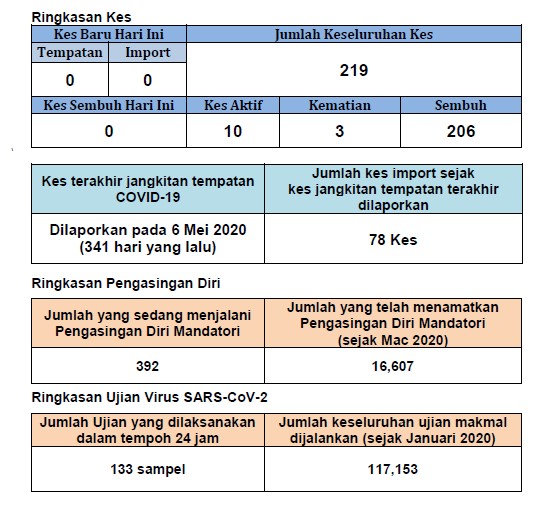 Ringkasan Kes

| Kes Baru Hari Ini | | Jumlah Keseluruhan Kes | | |
|---|---|---|---|---|
| Tempatan | Import | 219 | | |
| 0 | 0 | | | |
| Kes Sembuh Hari Ini | | Kes Aktif | Kematian | Sembuh |
| 0 | | 10 | 3 | 206 |

| Kes terakhir jangkitan tempatan COVID-19 | Jumlah kes import sejak kes jangkitan tempatan terakhir dilaporkan |
|---|---|
| Dilaporkan pada 6 Mei 2020 (341 hari yang lalu) | 78 Kes |

Ringkasan Pengasingan Diri

| Jumlah yang sedang menjalani Pengasingan Diri Mandatori | Jumlah yang telah menamatkan Pengasingan Diri Mandatori (sejak Mac 2020) |
|---|---|
| 392 | 16,607 |

Ringkasan Ujian Virus SARS-CoV-2

| Jumlah Ujian yang dilaksanakan dalam tempoh 24 jam | Jumlah keseluruhan ujian makmal dijalankan (sejak Januari 2020) |
|---|---|
| 133 sampel | 117,153 |